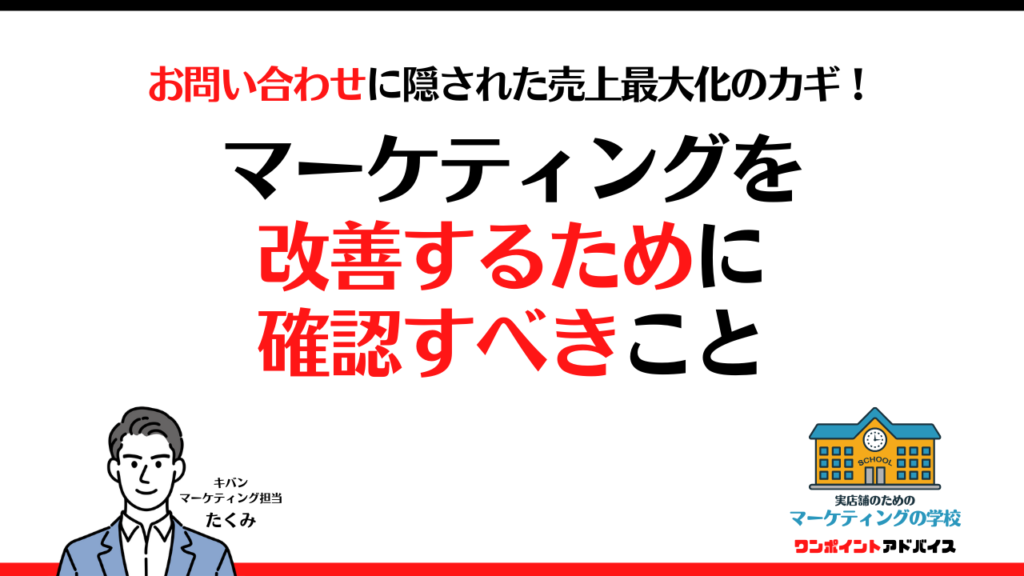 お問い合わせに隠された売上最大化のカギ！

マーケティングを改善するために確認すべきこと

キバン
マーケティング担当
たくみ

SCHOOL

実店舗のための
マーケティングの学校
ワンポイントアドバイス